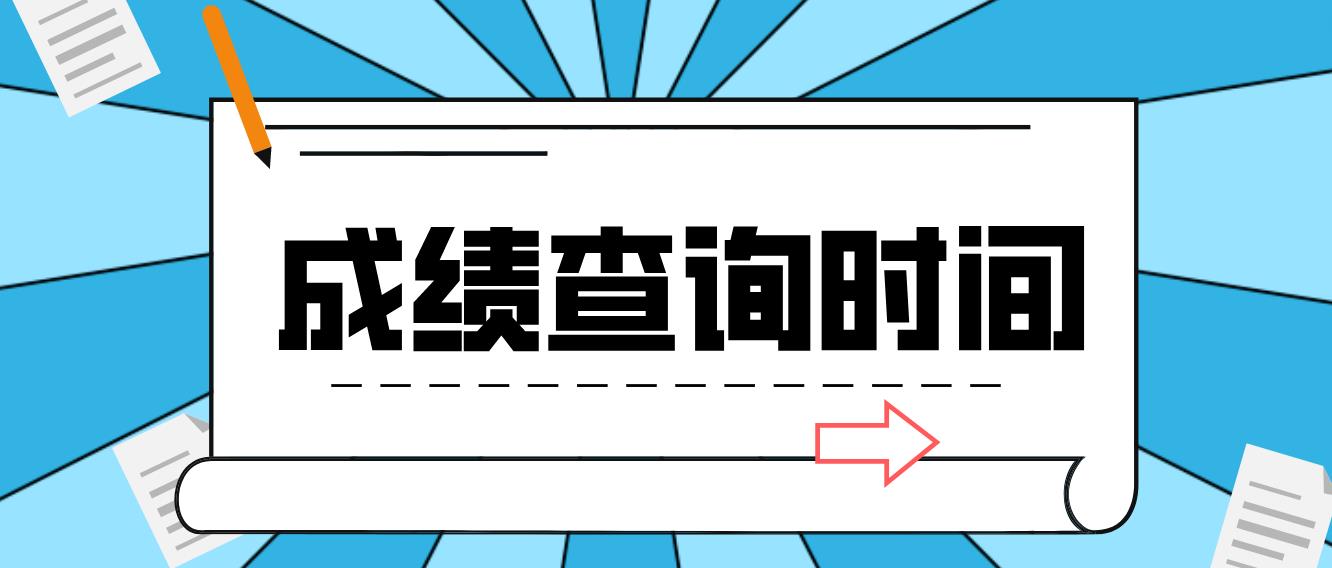 成绩查询时间